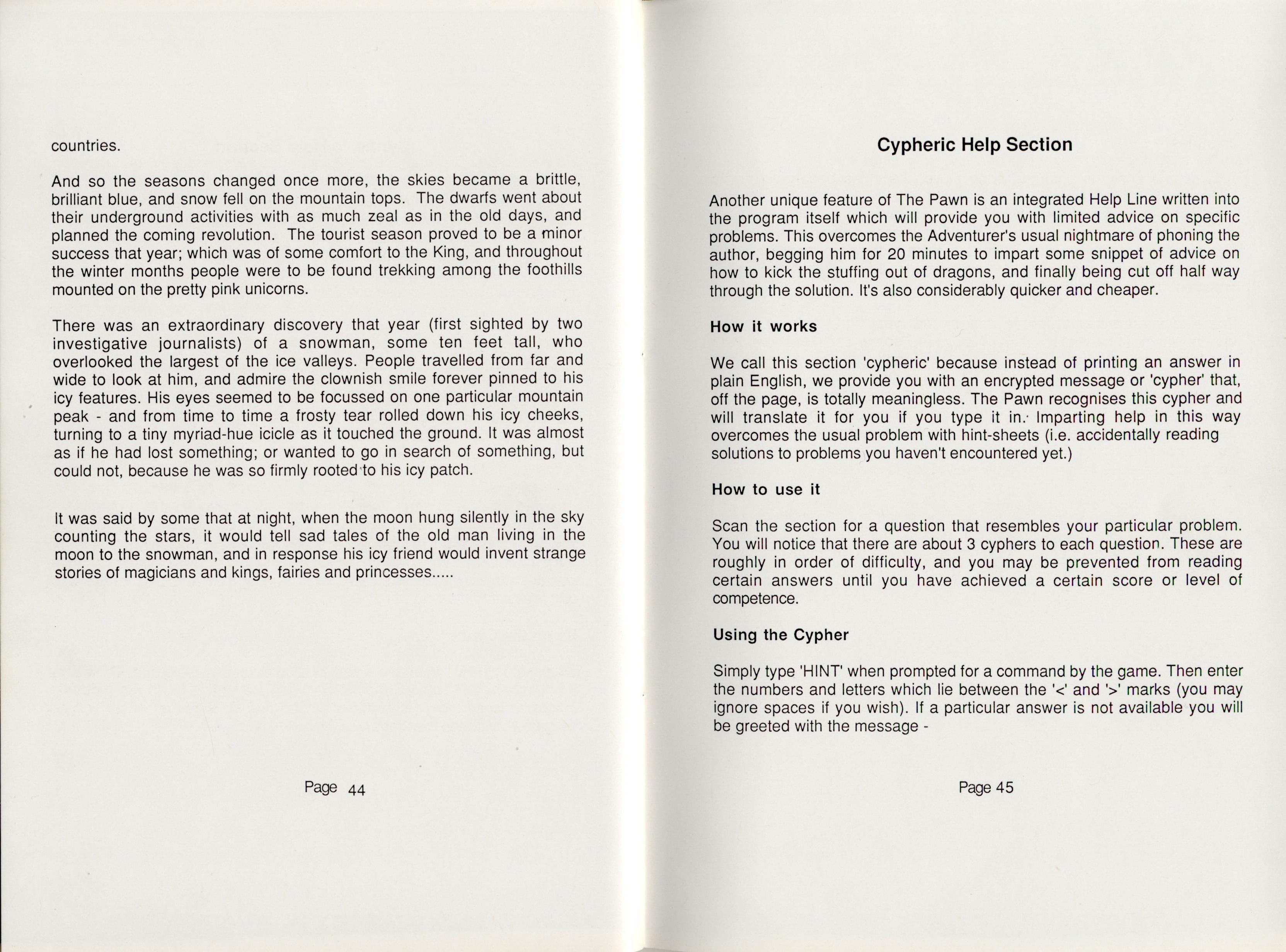 countries.

And so the seasons changed once more, the skies became a brittle, brilliant blue, and snow fell on the mountain tops. The dwarfs went about their underground activities with as much zeal as in the old days, and planned the coming revolution. The tourist season proved to be a minor success that year; which was of some comfort to the King, and throughout the winter months people were to be found trekking among the foothills mounted on the pretty pink unicorns.

There was an extraordinary discovery that year (first sighted by two investigative journalists) of a snowman, some ten feet tall, who overlooked the largest of the ice valleys. People travelled from far and wide to look at him, and admire the clownish smile forever pinned to his icy features. His eyes seemed to be focussed on one particular mountain peak - and from time to time a frosty tear rolled down his icy cheeks, turning to a tiny myriad-hue icicle as it touched the ground. It was almost as if he had lost something; or wanted to go in search of something, but could not, because he was so firmly rooted to his icy patch.

It was said by some that at night, when the moon hung silently in the sky counting the stars, it would tell sad tales of the old man living in the moon to the snowman, and in response his icy friend would invent strange stories of magicians and kings, fairies and princesses.....

Page 44

Cypheric Help Section

Another unique feature of The Pawn is an integrated Help Line written into the program itself which will provide you with limited advice on specific problems. This overcomes the Adventurer's usual nightmare of phoning the author, begging him for 20 minutes to impart some snippet of advice on how to kick the stuffing out of dragons, and finally being cut off half way through the solution. It's also considerably quicker and cheaper.

How it works

We call this section 'cypheric' because instead of printing an answer in plain English, we provide you with an encrypted message or 'cypher' that, off the page, is totally meaningless. The Pawn recognises this cypher and will translate it for you if you type it in. Imparting help in this way overcomes the usual problem with hint-sheets (i.e. accidentally reading solutions to problems you haven't encountered yet.)

How to use it

Scan the section for a question that resembles your particular problem. You will notice that there are about 3 cyphers to each question. These are roughly in order of difficulty, and you may be prevented from reading certain answers until you have achieved a certain score or level of competence.

Using the Cypher

Simply type 'HINT' when prompted for a command by the game. Then enter the numbers and letters which lie between the '<' and '>' marks (you may ignore spaces if you wish). If a particular answer is not available you will be greeted with the message -

Page 45